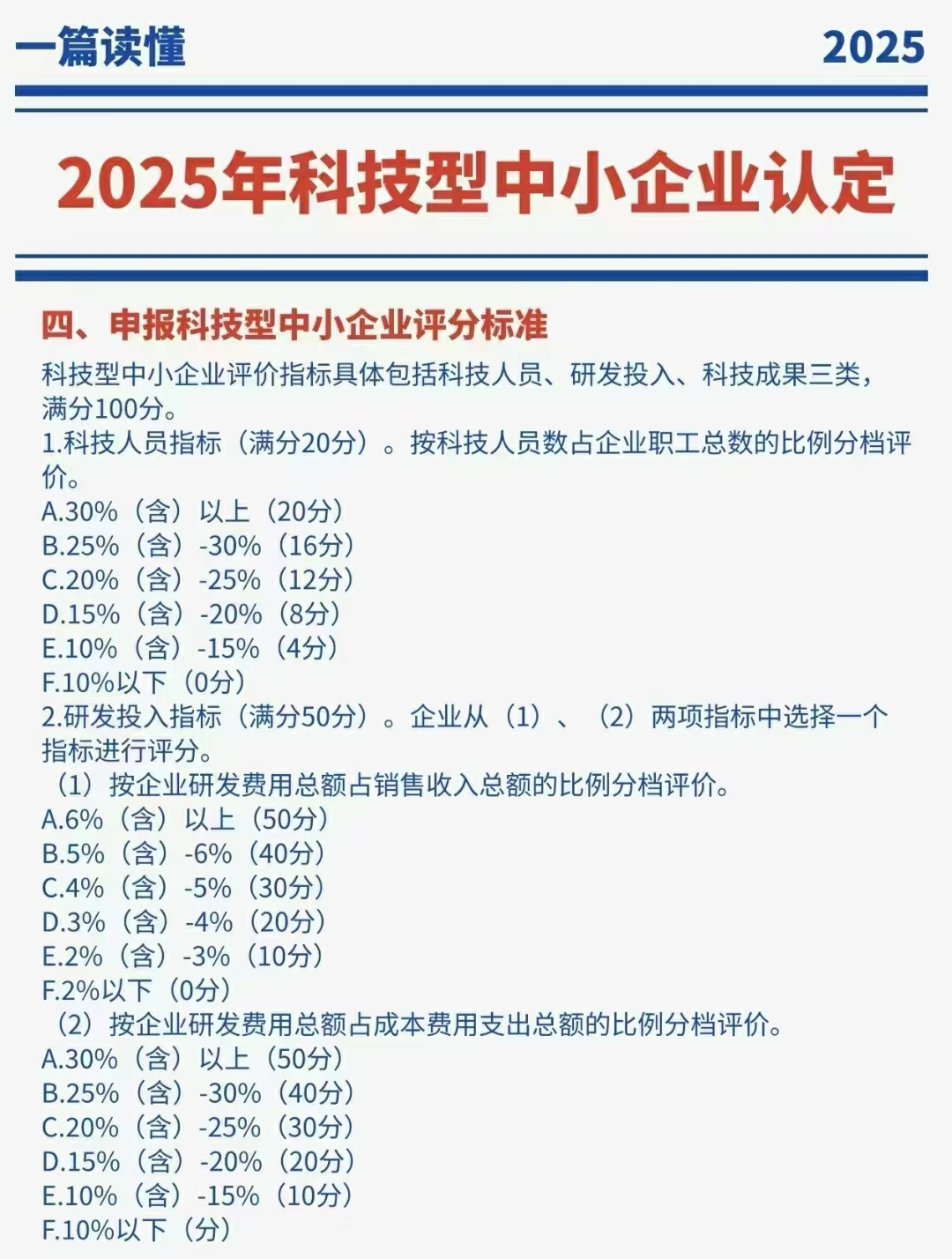 一篇读懂

2025

2025年科技型中小企业认定

四、申报科技型中小企业评分标准

科技型中小企业评价指标具体包括科技人员、研发投入、科技成果三类，满分100分。

1.科技人员指标（满分20分）。按科技人员数占企业职工总数的比例分档评价。

A.30%（含）以上（20分）
B.25%（含）-30%（16分）
C.20%（含）-25%（12分）
D.15%（含）-20%（8分）
E.10%（含）-15%（4分）
F.10%以下（0分）

2.研发投入指标（满分50分）。企业从（1）、（2）两项指标中选择一个指标进行评分。

（1）按企业研发费用总额占销售收入总额的比例分档评价。
A.6%（含）以上（50分）
B.5%（含）-6%（40分）
C.4%（含）-5%（30分）
D.3%（含）-4%（20分）
E.2%（含）-3%（10分）
F.2%以下（0分）

（2）按企业研发费用总额占成本费用支出总额的比例分档评价。
A.30%（含）以上（50分）
B.25%（含）-30%（40分）
C.20%（含）-25%（30分）
D.15%（含）-20%（20分）
E.10%（含）-15%（10分）
F.10%以下（分）